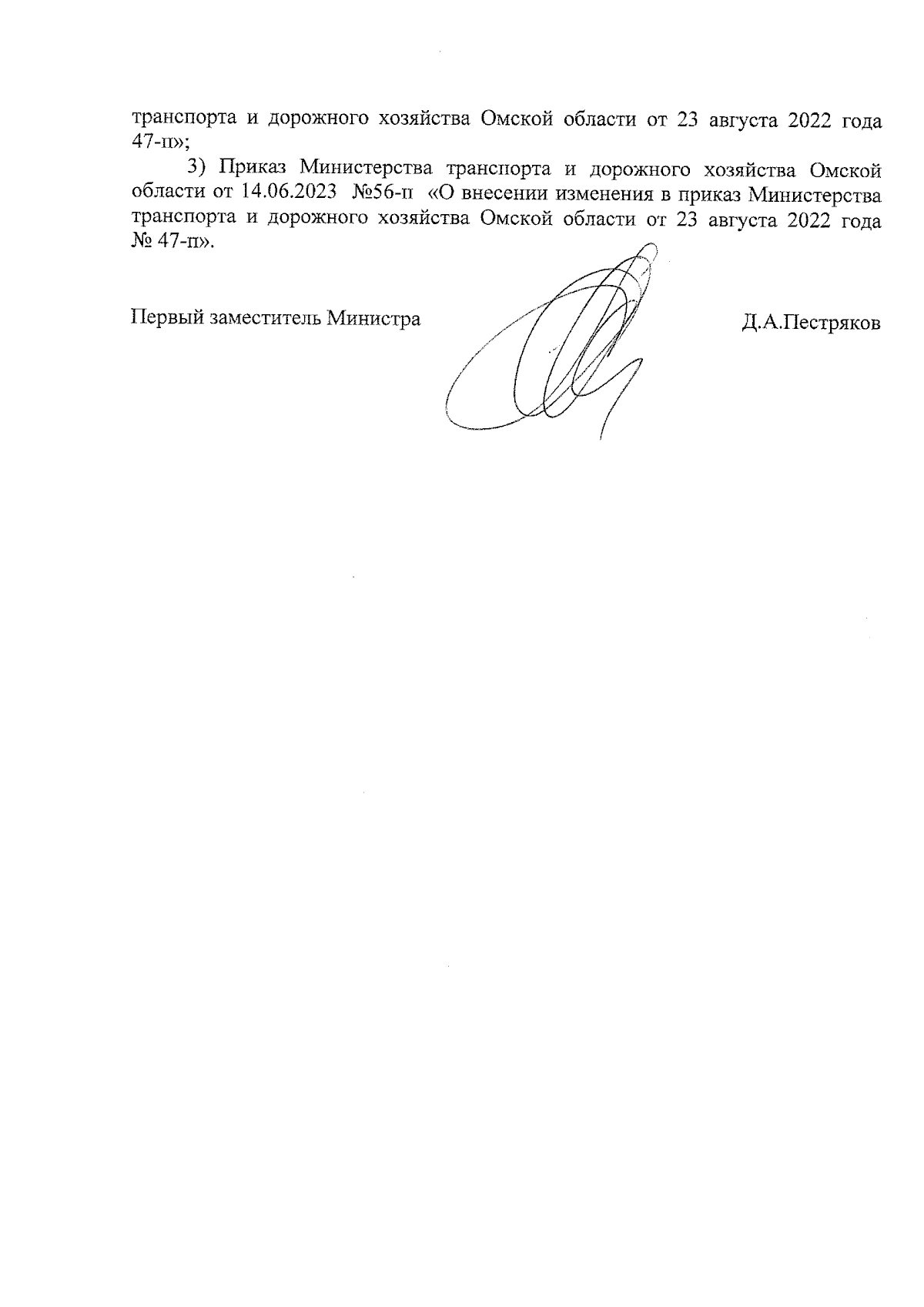 транспорта и дорожного хозяйства Омской области от 23 августа 2022 года 47-п»;

3) Приказ Министерства транспорта и дорожного хозяйства Омской области от 14.06.2023 №56-п «О внесении изменения в приказ Министерства транспорта и дорожного хозяйства Омской области от 23 августа 2022 года № 47-п».

Первый заместитель Министра

Д.А.Пестряков